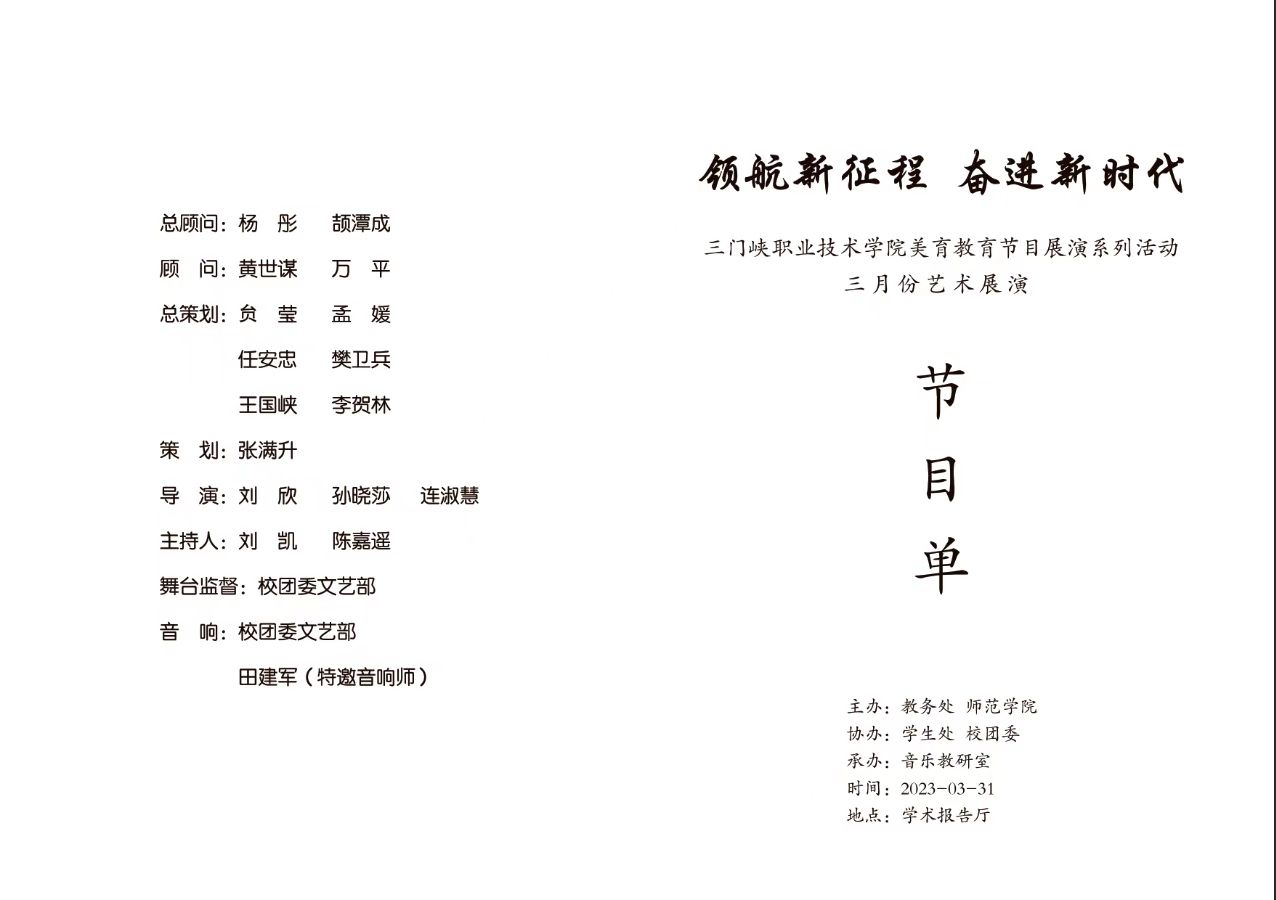 总顾问：杨 彤 颉潭成

顾 问：黄世谋 万 平

总策划：贠 莹 孟 媛

任安忠 樊卫兵

王国峡 李贺林

策 划：张满升

导 演：刘 欣 孙晓莎 连淑慧

主持人：刘 凯 陈嘉遥

舞台监督：校团委文艺部

音 响：校团委文艺部

田建军（特邀音响师）

领航新征程 奋进新时代

三门峡职业技术学院美育教育节目展演系列活动

三月份艺术展演

节

目

单

主办：教务处 师范学院
协办：学生处 校团委
承办：音乐教研室
时间：2023-03-31
地点：学术报告厅